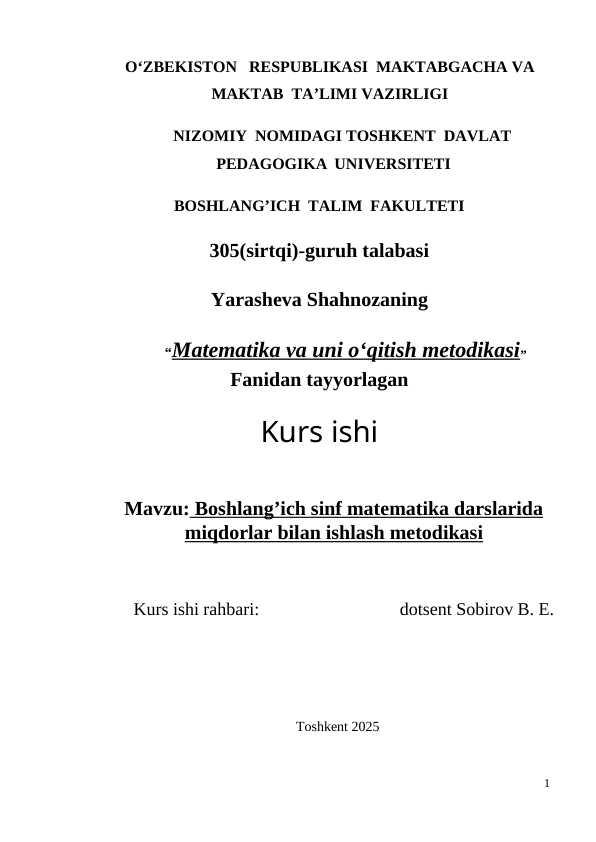 O‘ZBEKISTON RESPUBLIKASI MAKTABGACHA VA MAKTAB TA’LIMI VAZIRLIGI

NIZOMIY NOMIDAGI TOSHKENT DAVLAT PEDAGOGIKA UNIVERSITETI

BOSHLANG’ICH TALIM FAKULTETI

305(sirtqi)-guruh talabasi

Yarasheva Shahnozaning

“Matematika va uni o‘qitish metodikasi”
Fanidan tayyorlagan

Kurs ishi

Mavzu: Boshlang’ich sinf matematika darslarida miqdorlar bilan ishlash metodikasi

Kurs ishi rahbari: dotsent Sobirov B. E.

Toshkent 2025

1